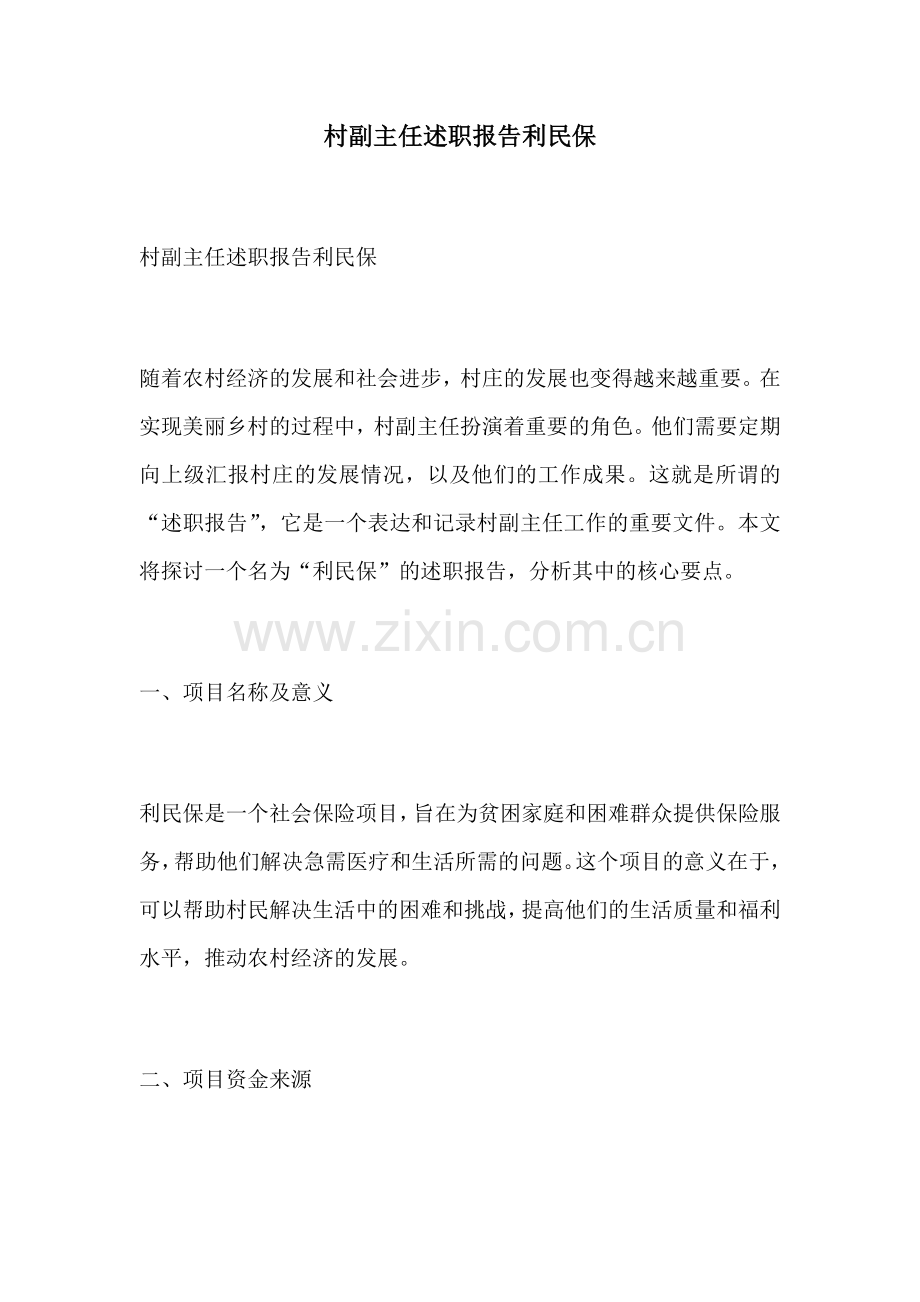 村副主任述职报告利民保

村副主任述职报告利民保

随着农村经济的发展和社会进步，村庄的发展也变得越来越重要。在实现美丽乡村的过程中，村副主任扮演着重要的角色。他们需要定期向上级汇报村庄的发展情况，以及他们的工作成果。这就是所谓的“述职报告”，它是一个表达和记录村副主任工作的重要文件。本文将探讨一个名为“利民保”的述职报告，分析其中的核心要点。

www.zixin.com.cn

一、项目名称及意义

利民保是一个社会保险项目，旨在为贫困家庭和困难群众提供保险服务，帮助他们解决急需医疗和生活所需的问题。这个项目的意义在于，可以帮助村民解决生活中的困难和挑战，提高他们的生活质量和福利水平，推动农村经济的发展。

二、项目资金来源